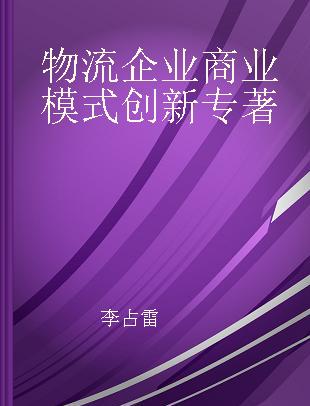 物流企业商业模式创新专著

李占雷